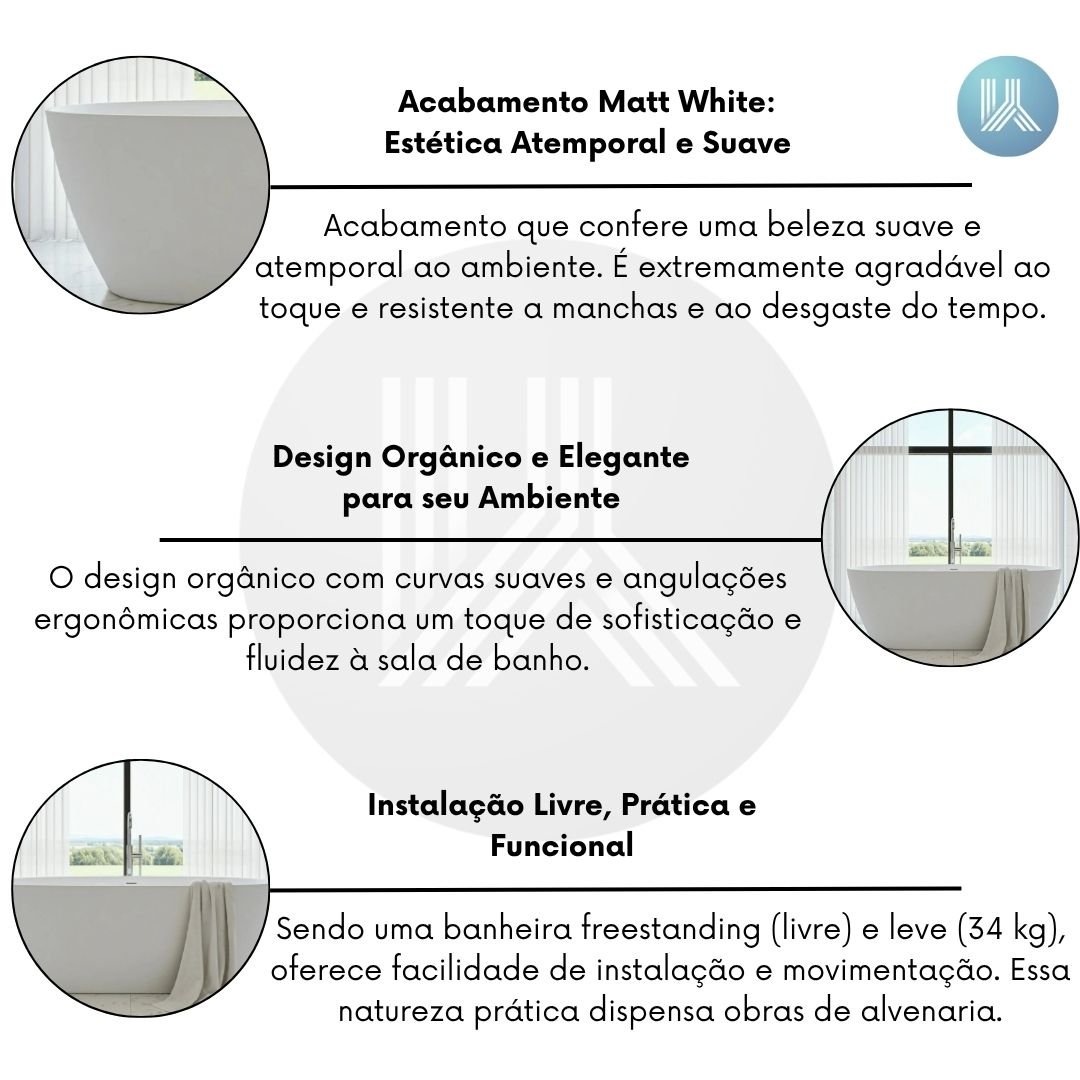 Acabamento Matt White:
Estética Atemporal e Suave

Acabamento que confere uma beleza suave e atemporal ao ambiente. É extremamente agradável ao toque e resistente a manchas e ao desgaste do tempo.

Design Orgânico e Elegante para seu Ambiente

O design orgânico com curvas suaves e angulações ergonômicas proporciona um toque de sofisticação e fluidez à sala de banho.

Instalação Livre, Prática e Funcional

Sendo uma banheira freestanding (livre) e leve (34 kg), oferece facilidade de instalação e movimentação. Essa natureza prática dispensa obras de alvenaria.